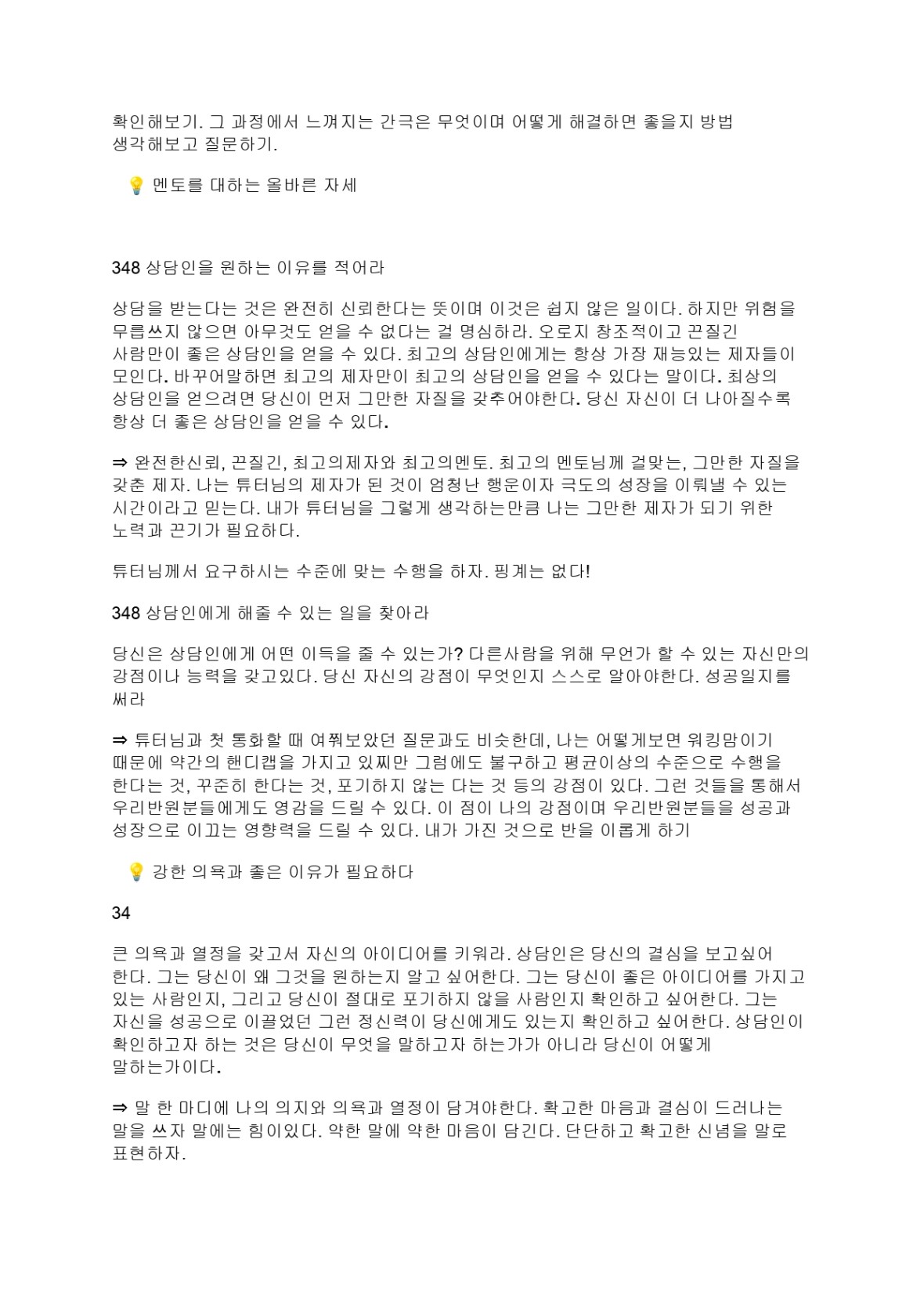 확인해보기. 그 과정에서 느껴지는 간극은 무엇이며 어떻게 해결하면 좋을지 방법 생각해보고 질문하기.

💡 멘토를 대하는 올바른 자세

348 상담인을 원하는 이유를 적어라

상담을 받는다는 것은 완전히 신뢰한다는 뜻이며 이것은 쉽지 않은 일이다. 하지만 위험을 무릅쓰지 않으면 아무것도 얻을 수 없다는 걸 명심하라. 오로지 창조적이고 끈질긴 사람만이 좋은 상담인을 얻을 수 있다. 최고의 상담인에게는 항상 가장 재능있는 제자들이 모인다. 바꾸어말하면 최고의 제자만이 최고의 상담인을 얻을 수 있다는 말이다. 최상의 상담인을 얻으려면 당신이 먼저 그만한 자질을 갖추어야한다. 당신 자신이 더 나아질수록 항상 더 좋은 상담인을 얻을 수 있다.

⇒ 완전한신뢰, 끈질긴, 최고의제자와 최고의멘토. 최고의 멘토님께 걸맞는, 그만한 자질을 갖춘 제자. 나는 튜터님의 제자가 된 것이 엄청난 행운이자 극도의 성장을 이뤄낼 수 있는 시간이라고 믿는다. 내가 튜터님을 그렇게 생각하는만큼 나는 그만한 제자가 되기 위한 노력과 끈기가 필요하다.

튜터님께서 요구하시는 수준에 맞는 수행을 하자. 핑계는 없다!

348 상담인에게 해줄 수 있는 일을 찾아라

당신은 상담인에게 어떤 이득을 줄 수 있는가? 다른사람을 위해 무언가 할 수 있는 자신만의 강점이나 능력을 갖고있다. 당신 자신의 강점이 무엇인지 스스로 알아야한다. 성공일지를 써라

⇒ 튜터님과 첫 통화할 때 여쭤보았던 질문과도 비슷한데, 나는 어떻게보면 워킹맘이기 때문에 약간의 핸디캡을 가지고 있찌만 그럼에도 불구하고 평균이상의 수준으로 수행을 한다는 것, 꾸준히 한다는 것, 포기하지 않는 다는 것 등의 강점이 있다. 그런 것들을 통해서 우리반원분들에게도 영감을 드릴 수 있다. 이 점이 나의 강점이며 우리반원분들을 성공과 성장으로 이끄는 영향력을 드릴 수 있다. 내가 가진 것으로 반을 이롭게 하기

💡 강한 의욕과 좋은 이유가 필요하다

34

큰 의욕과 열정을 갖고서 자신의 아이디어를 키워라. 상담인은 당신의 결심을 보고싶어 한다. 그는 당신이 왜 그것을 원하는지 알고 싶어한다. 그는 당신이 좋은 아이디어를 가지고 있는 사람인지, 그리고 당신이 절대로 포기하지 않을 사람인지 확인하고 싶어한다. 그는 자신을 성공으로 이끌었던 그런 정신력이 당신에게도 있는지 확인하고 싶어한다. 상담인이 확인하고자 하는 것은 당신이 무엇을 말하고자 하는가가 아니라 당신이 어떻게 말하는가이다.

⇒ 말 한 마디에 나의 의지와 의욕과 열정이 담겨야한다. 확고한 마음과 결심이 드러나는 말을 쓰자 말에는 힘이있다. 약한 말에 약한 마음이 담긴다. 단단하고 확고한 신념을 말로 표현하자.